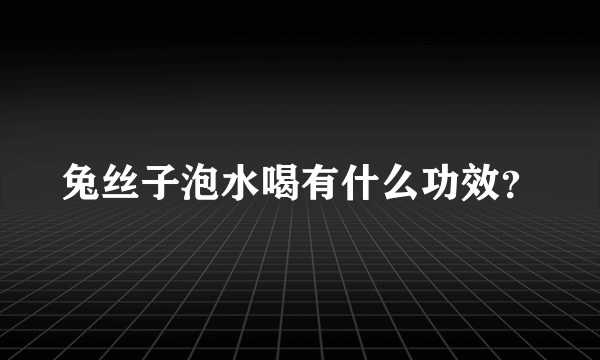 兔丝子泡水喝有什么功效?